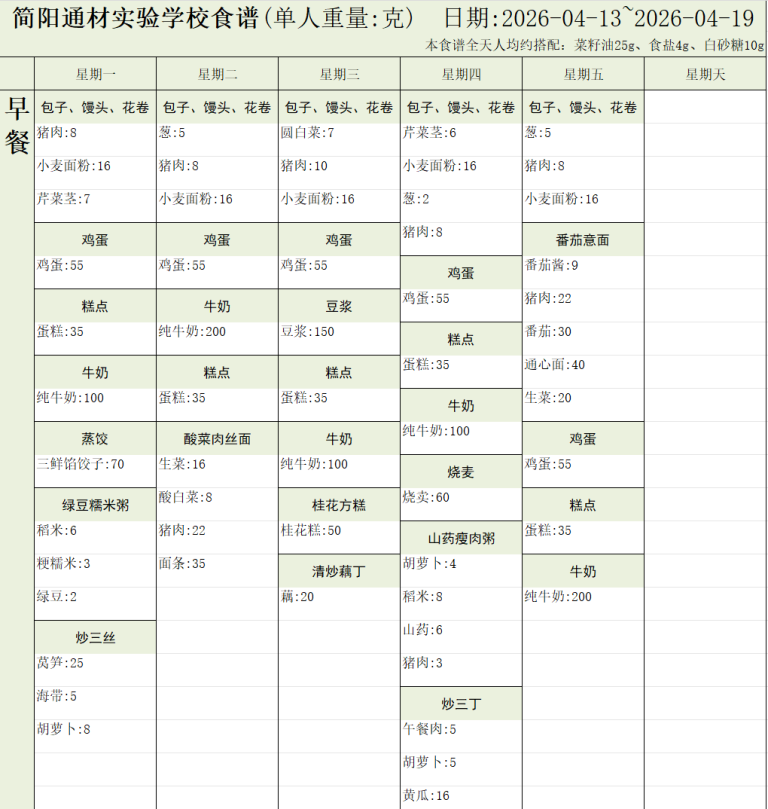 简阳通材实验学校食谱(单人重量:克)　日期:2026-04-13~2026-04-19

本食谱全天人均约搭配：菜籽油25g、食盐4g、白砂糖10g

| | 星期一 | 星期二 | 星期三 | 星期四 | 星期五 | 星期天 |
|---|---|---|---|---|---|---|
| 早餐 | 包子、馒头、花卷 | 包子、馒头、花卷 | 包子、馒头、花卷 | 包子、馒头、花卷 | 包子、馒头、花卷 | |
| | 猪肉:8 | 葱:5 | 圆白菜:7 | 芹菜茎:6 | 葱:5 | |
| | 小麦面粉:16 | 猪肉:8 | 猪肉:10 | 小麦面粉:16 | 猪肉:8 | |
| | 芹菜茎:7 | 小麦面粉:16 | 小麦面粉:16 | 葱:2 | 小麦面粉:16 | |
| | 鸡蛋 | 鸡蛋 | 鸡蛋 | 猪肉:8 | 番茄意面 | |
| | 鸡蛋:55 | 鸡蛋:55 | 鸡蛋:55 | 鸡蛋 | 番茄酱:9 | |
| | 糕点 | 牛奶 | 豆浆 | 鸡蛋:55 | 猪肉:22 | |
| | 蛋糕:35 | 纯牛奶:200 | 豆浆:150 | 糕点 | 番茄:30 | |
| | 牛奶 | 糕点 | 糕点 | 蛋糕:35 | 通心面:40 | |
| | 纯牛奶:100 | 蛋糕:35 | 蛋糕:35 | 牛奶 | 生菜:20 | |
| | 蒸饺 | 酸菜肉丝面 | 牛奶 | 纯牛奶:100 | 鸡蛋 | |
| | 三鲜馅饺子:70 | 生菜:16 | 纯牛奶:100 | 烧麦 | 鸡蛋:55 | |
| | 绿豆糯米粥 | 酸白菜:8 | 桂花方糕 | 烧卖:60 | 糕点 | |
| | 稻米:6 | 猪肉:22 | 桂花糕:50 | 山药瘦肉粥 | 蛋糕:35 | |
| | 粳糯米:3 | 面条:35 | 清炒藕丁 | 胡萝卜:4 | 牛奶 | |
| | 绿豆:2 | | 藕:20 | 稻米:8 | 纯牛奶:200 | |
| | 炒三丝 | | | 山药:6 | | |
| | 莴笋:25 | | | 猪肉:3 | | |
| | 海带:5 | | | 炒三丁 | | |
| | 胡萝卜:8 | | | 午餐肉:5 | | |
| | | | | 胡萝卜:5 | | |
| | | | | 黄瓜:16 | | |